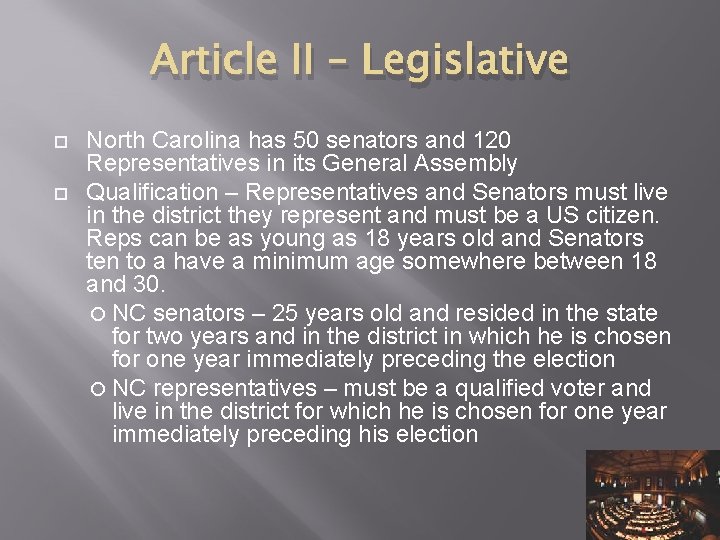 Article II – Legislative

North Carolina has 50 senators and 120 Representatives in its General Assembly

Qualification – Representatives and Senators must live in the district they represent and must be a US citizen. Reps can be as young as 18 years old and Senators ten to a have a minimum age somewhere between 18 and 30.

NC senators – 25 years old and resided in the state for two years and in the district in which he is chosen for one year immediately preceding the election

NC representatives – must be a qualified voter and live in the district for which he is chosen for one year immediately preceding his election